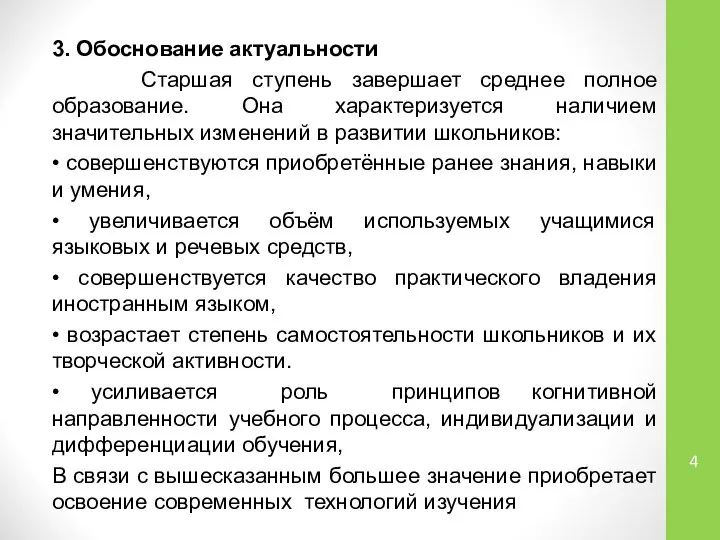 3. Обоснование актуальности

Старшая ступень завершает среднее полное образование. Она характеризуется наличием значительных изменений в развитии школьников:

• совершенствуются приобретённые ранее знания, навыки и умения,

• увеличивается объём используемых учащимися языковых и речевых средств,

• совершенствуется качество практического владения иностранным языком,

• возрастает степень самостоятельности школьников и их творческой активности.

• усиливается роль принципов когнитивной направленности учебного процесса, индивидуализации и дифференциации обучения,

В связи с вышесказанным большее значение приобретает освоение современных технологий изучения

4